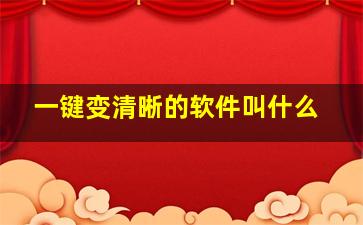 一键变清晰的软件叫什么